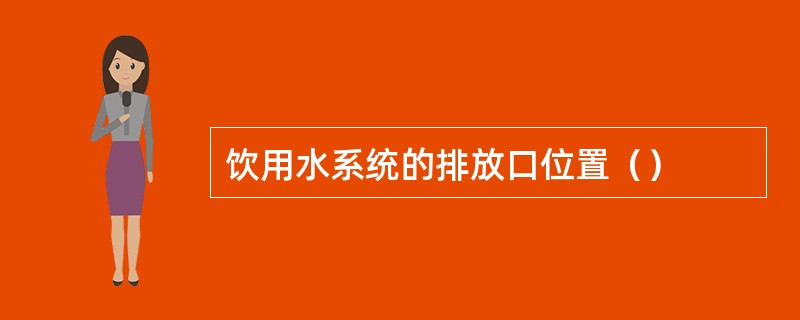 饮用水系统的排放口位置（）